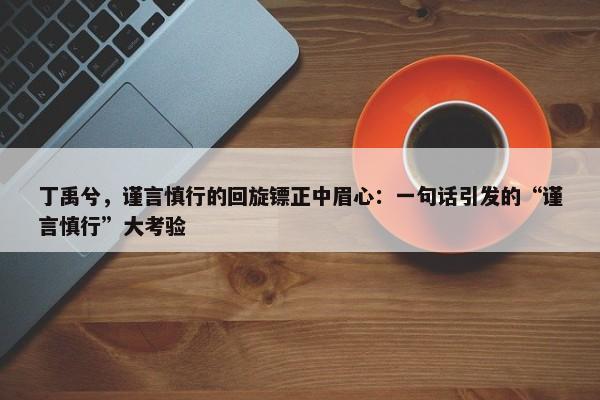 丁禹兮，谨言慎行的回旋镖正中眉心：一句话引发的“谨言慎行”大考验